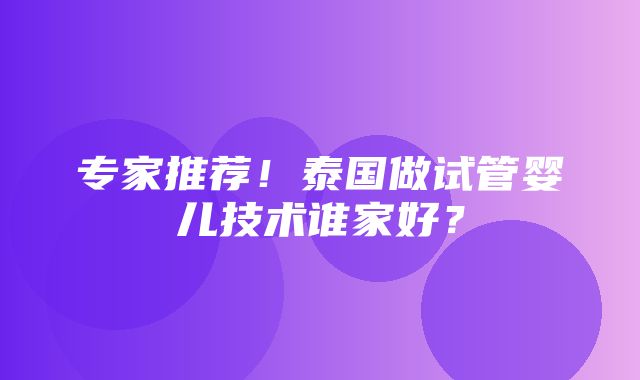 专家推荐！泰国做试管婴儿技术谁家好？